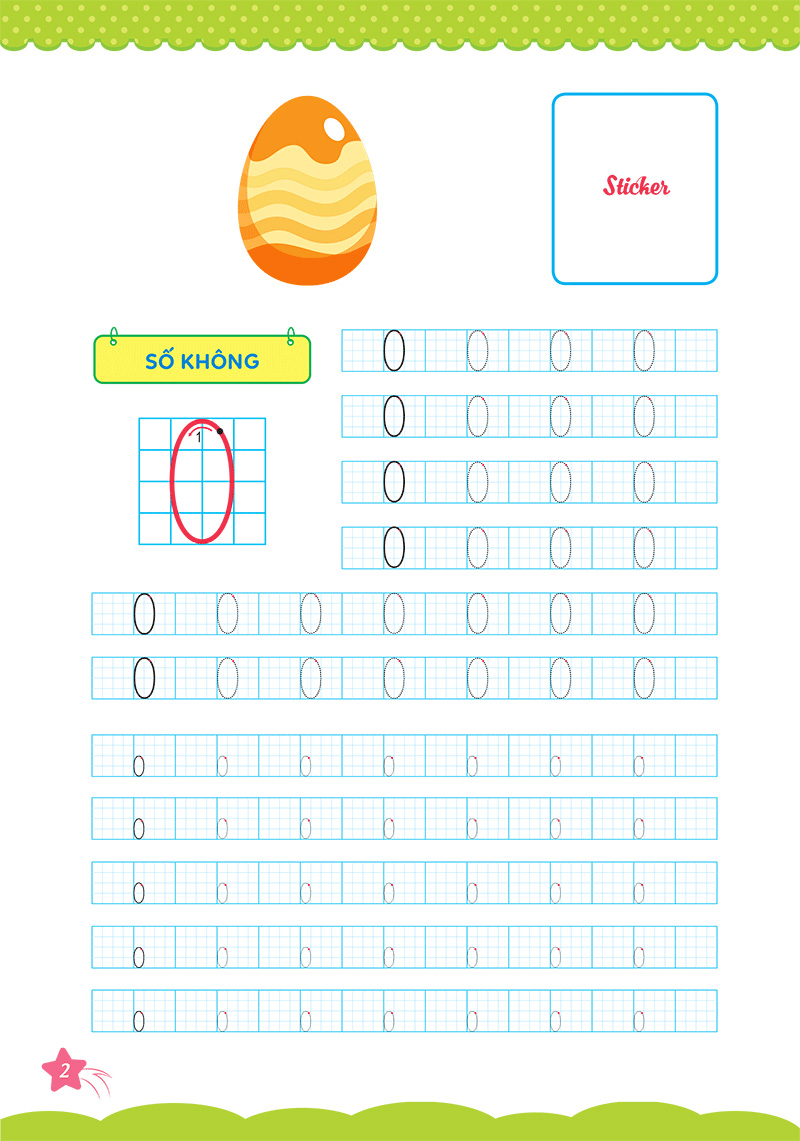 Sticker

SỐ KHÔNG

1

0 0 0 0
0 0 0 0
0 0 0 0
0 0 0 0

0 0 0 0 0 0 0
0 0 0 0 0 0 0

0 0 0 0 0 0 0
0 0 0 0 0 0 0
0 0 0 0 0 0 0
0 0 0 0 0 0 0
0 0 0 0 0 0 0

2